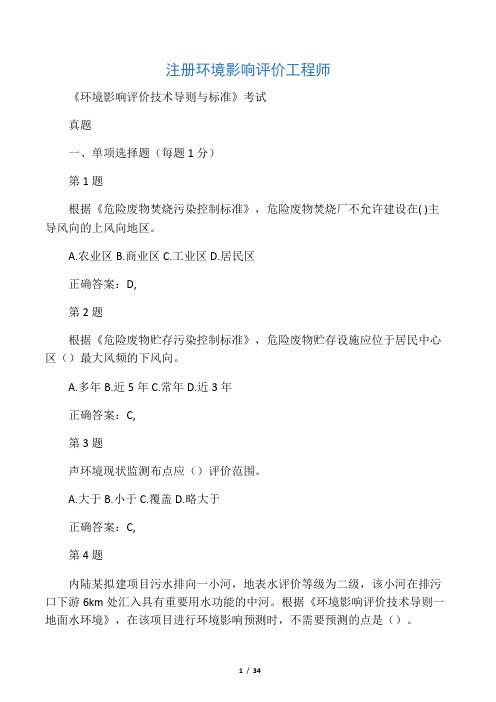 注册环境影响评价工程师

《环境影响评价技术导则与标准》考试

真题

一、单项选择题（每题 1 分）

第 1 题

根据《危险废物焚烧污染控制标准》，危险废物焚烧厂不允许建设在( )主导风向的上风向地区。

A.农业区 B.商业区 C.工业区 D.居民区

正确答案：D,

第 2 题

根据《危险废物贮存污染控制标准》，危险废物贮存设施应位于居民中心区（）最大风频的下风向。

A.多年 B.近 5 年 C.常年 D.近 3 年

正确答案：C,

第 3 题

声环境现状监测布点应（）评价范围。

A.大于 B.小于 C.覆盖 D.略大于

正确答案：C,

第 4 题

内陆某拟建项目污水排向一小河，地表水评价等级为二级，该小河在排污口下游 6km 处汇入具有重要用水功能的中河。根据《环境影响评价技术导则一地面水环境》，在该项目进行环境影响预测时，不需要预测的点是（）。

1 / 34